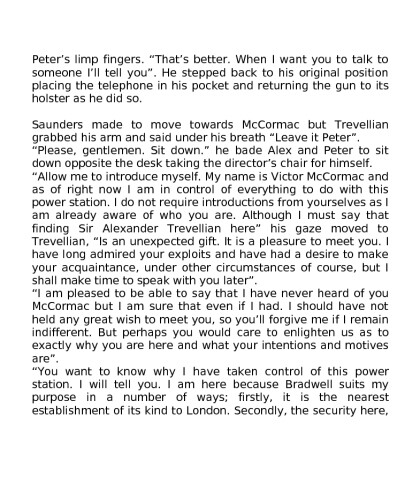 Peter’s limp fingers. “That’s better. When I want you to talk to someone I’ll tell you”. He stepped back to his original position placing the telephone in his pocket and returning the gun to its holster as he did so.

Saunders made to move towards McCormac but Trevellian grabbed his arm and said under his breath “Leave it Peter”.
“Please, gentlemen. Sit down.” he bade Alex and Peter to sit down opposite the desk taking the director’s chair for himself.
“Allow me to introduce myself. My name is Victor McCormac and as of right now I am in control of everything to do with this power station. I do not require introductions from yourselves as I am already aware of who you are. Although I must say that finding Sir Alexander Trevellian here” his gaze moved to Trevellian, “Is an unexpected gift. It is a pleasure to meet you. I have long admired your exploits and have had a desire to make your acquaintance, under other circumstances of course, but I shall make time to speak with you later”.
“I am pleased to be able to say that I have never heard of you McCormac but I am sure that even if I had. I should have not held any great wish to meet you, so you’ll forgive me if I remain indifferent. But perhaps you would care to enlighten us as to exactly why you are here and what your intentions and motives are”.
“You want to know why I have taken control of this power station. I will tell you. I am here because Bradwell suits my purpose in a number of ways; firstly, it is the nearest establishment of its kind to London. Secondly, the security here,